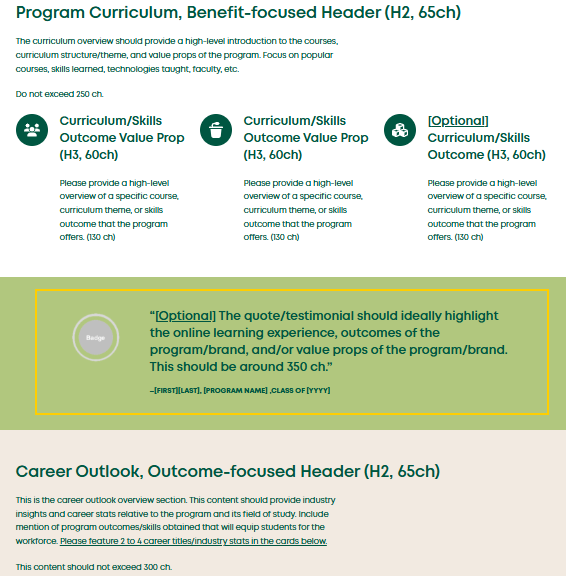 Program Curriculum, Benefit-focused Header (H2, 65ch)

The curriculum overview should provide a high-level introduction to the courses, curriculum structure/theme, and value props of the program. Focus on popular courses, skills learned, technologies taught, faculty, etc.

Do not exceed 250 ch.

Curriculum/Skills Outcome Value Prop (H3, 60ch)

Please provide a high-level overview of a specific course, curriculum theme, or skills outcome that the program offers. (130 ch)

Curriculum/Skills Outcome Value Prop (H3, 60ch)

Please provide a high-level overview of a specific course, curriculum theme, or skills outcome that the program offers. (130 ch)

[Optional] Curriculum/Skills Outcome (H3, 60ch)

Please provide a high-level overview of a specific course, curriculum theme, or skills outcome that the program offers. (130 ch)

Badge

“[Optional] The quote/testimonial should ideally highlight the online learning experience, outcomes of the program/brand, and/or value props of the program/brand. This should be around 350 ch.”

–[FIRST][LAST], [PROGRAM NAME] ,CLASS OF [YYYY]

Career Outlook, Outcome-focused Header (H2, 65ch)

This is the career outlook overview section. This content should provide industry insights and career stats relative to the program and its field of study. Include mention of program outcomes/skills obtained that will equip students for the workforce. Please feature 2 to 4 career titles/industry stats in the cards below.

This content should not exceed 300 ch.